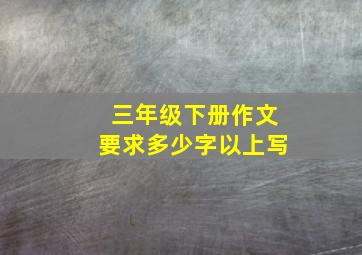 三年级下册作文
要求多少字以上写